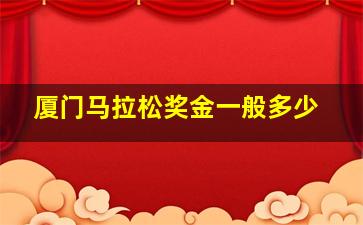 厦门马拉松奖金一般多少